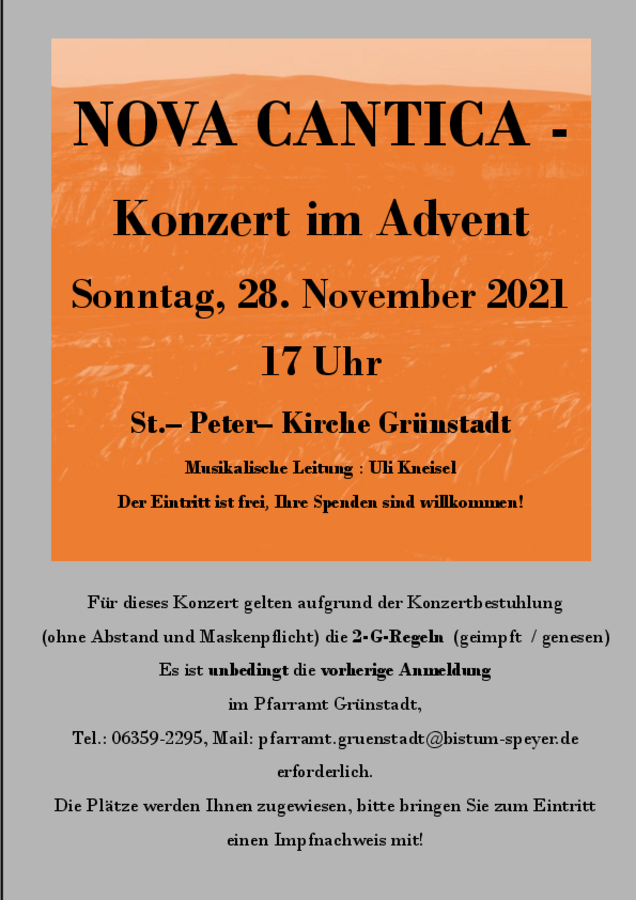 NOVA CANTICA -

Konzert im Advent

Sonntag, 28. November 2021

17 Uhr

St.– Peter– Kirche Grünstadt

Musikalische Leitung : Uli Kneisel

Der Eintritt ist frei, Ihre Spenden sind willkommen!

Für dieses Konzert gelten aufgrund der Konzertbestuhlung

(ohne Abstand und Maskenpflicht) die 2-G-Regeln (geimpft / genesen)

Es ist unbedingt die vorherige Anmeldung

im Pfarramt Grünstadt,

Tel.: 06359-2295, Mail: pfarramt.gruenstadt@bistum-speyer.de

erforderlich.

Die Plätze werden Ihnen zugewiesen, bitte bringen Sie zum Eintritt

einen Impfnachweis mit!